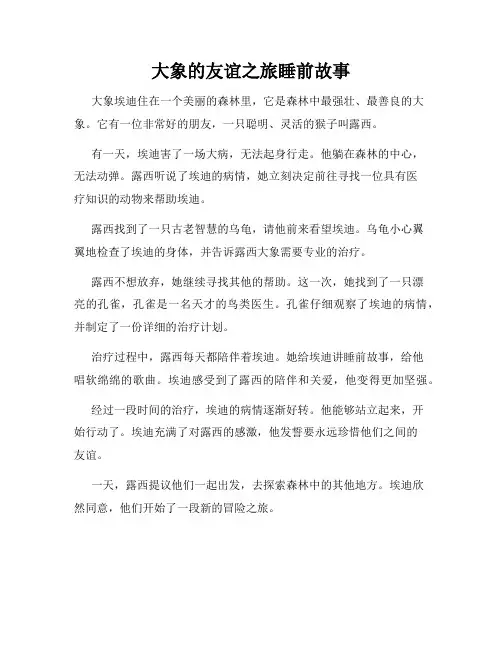 大象的友谊之旅睡前故事

大象埃迪住在一个美丽的森林里，它是森林中最强壮、最善良的大象。它有一位非常好的朋友，一只聪明、灵活的猴子叫露西。

有一天，埃迪害了一场大病，无法起身行走。他躺在森林的中心，无法动弹。露西听说了埃迪的病情，她立刻决定前往寻找一位具有医疗知识的动物来帮助埃迪。

露西找到了一只古老智慧的乌龟，请他前来看望埃迪。乌龟小心翼翼地检查了埃迪的身体，并告诉露西大象需要专业的治疗。

露西不想放弃，她继续寻找其他的帮助。这一次，她找到了一只漂亮的孔雀，孔雀是一名天才的鸟类医生。孔雀仔细观察了埃迪的病情，并制定了一份详细的治疗计划。

治疗过程中，露西每天都陪伴着埃迪。她给埃迪讲睡前故事，给他唱软绵绵的歌曲。埃迪感受到了露西的陪伴和关爱，他变得更加坚强。

经过一段时间的治疗，埃迪的病情逐渐好转。他能够站立起来，开始行动了。埃迪充满了对露西的感激，他发誓要永远珍惜他们之间的友谊。

一天，露西提议他们一起出发，去探索森林中的其他地方。埃迪欣然同意，他们开始了一段新的冒险之旅。